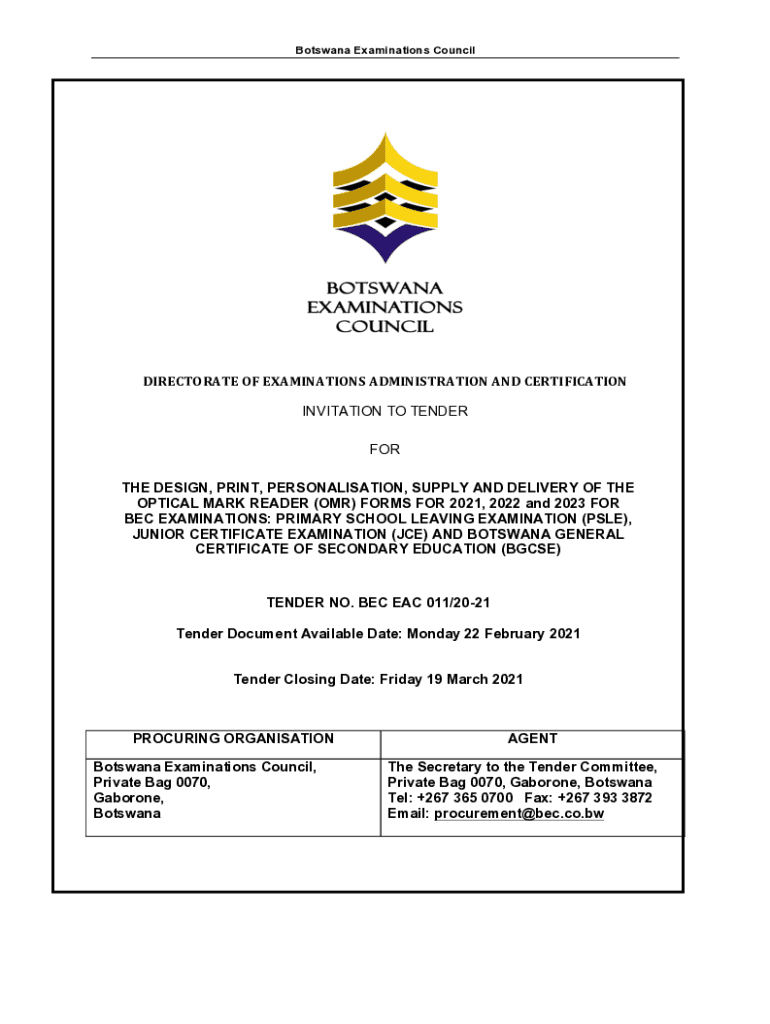 Botswana Examinations Council

BOTSWANA EXAMINATIONS COUNCIL

DIRECTORATE OF EXAMINATIONS ADMINISTRATION AND CERTIFICATION

INVITATION TO TENDER

FOR

THE DESIGN, PRINT, PERSONALISATION, SUPPLY AND DELIVERY OF THE OPTICAL MARK READER (OMR) FORMS FOR 2021, 2022 and 2023 FOR BEC EXAMINATIONS: PRIMARY SCHOOL LEAVING EXAMINATION (PSLE), JUNIOR CERTIFICATE EXAMINATION (JCE) AND BOTSWANA GENERAL CERTIFICATE OF SECONDARY EDUCATION (BGCSE)

TENDER NO. BEC EAC 011/20-21

Tender Document Available Date: Monday 22 February 2021

Tender Closing Date: Friday 19 March 2021

| PROCURING ORGANISATION | AGENT |
|---|---|
| Botswana Examinations Council, Private Bag 0070, Gaborone, Botswana | The Secretary to the Tender Committee, Private Bag 0070, Gaborone, Botswana Tel: +267 365 0700 Fax: +267 393 3872 Email: procurement@bec.co.bw |